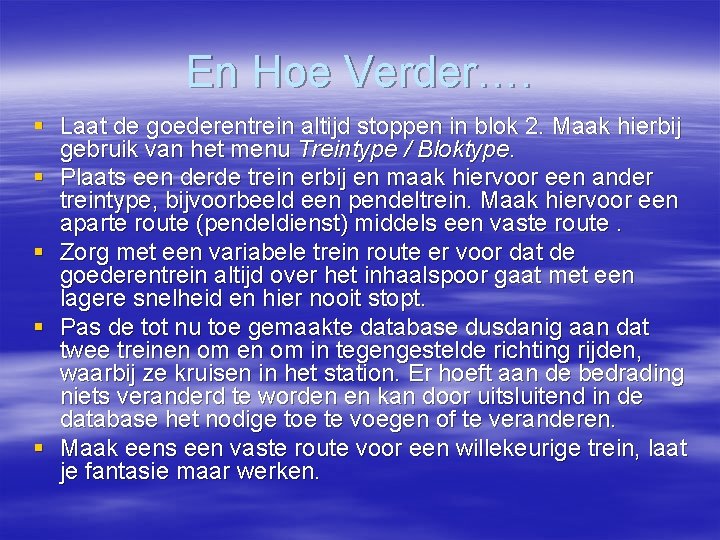 En Hoe Verder….

• Laat de goederentrein altijd stoppen in blok 2. Maak hierbij gebruik van het menu Treintype / Bloktype.
• Plaats een derde trein erbij en maak hiervoor een ander treintype, bijvoorbeeld een pendeltrein. Maak hiervoor een aparte route (pendeldienst) middels een vaste route .
• Zorg met een variabele trein route er voor dat de goederentrein altijd over het inhaalspoor gaat met een lagere snelheid en hier nooit stopt.
• Pas de tot nu toe gemaakte database dusdanig aan dat twee treinen om en om in tegengestelde richting rijden, waarbij ze kruisen in het station. Er hoeft aan de bedrading niets veranderd te worden en kan door uitsluitend in de database het nodige toe te voegen of te veranderen.
• Maak eens een vaste route voor een willekeurige trein, laat je fantasie maar werken.